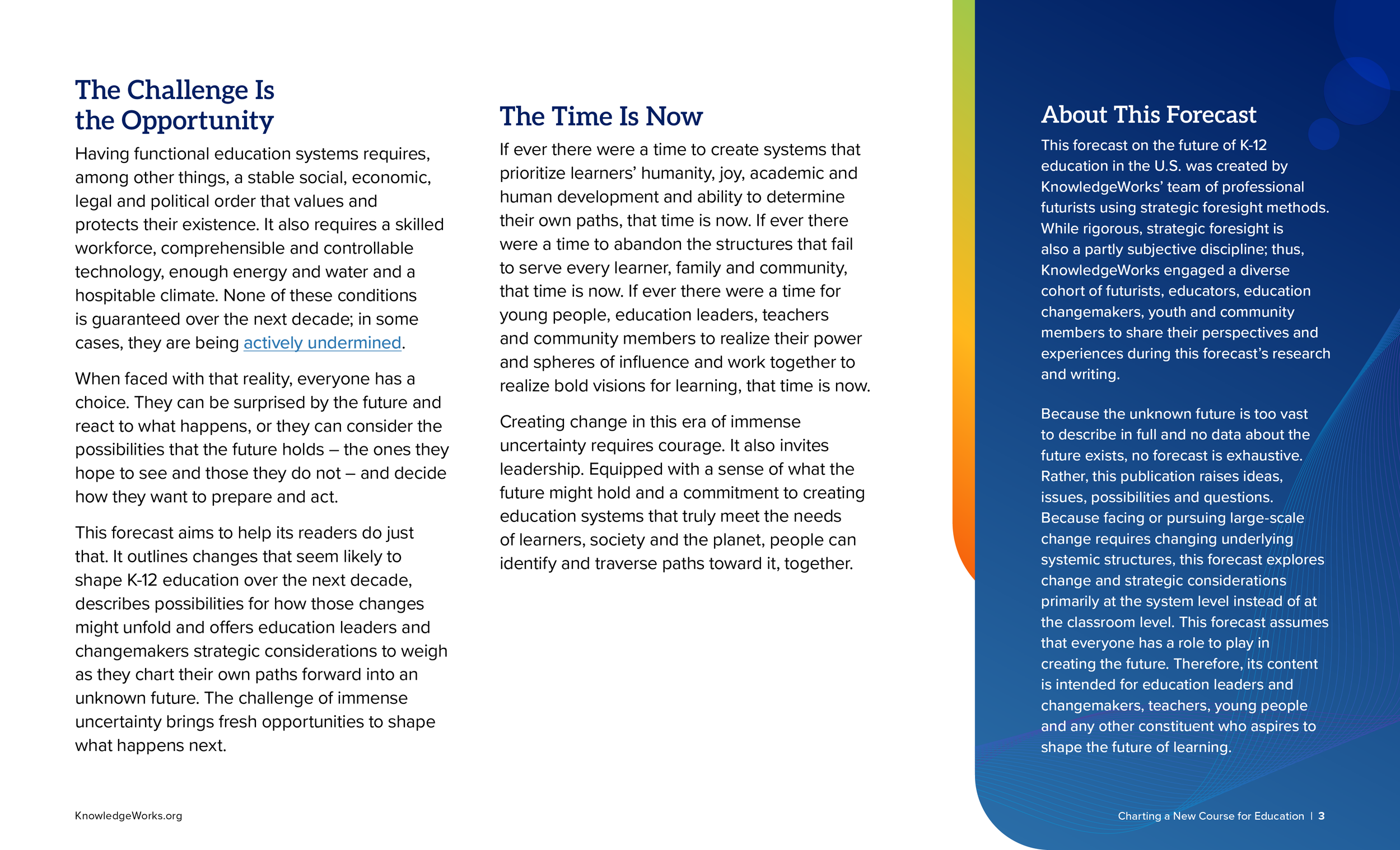 The Challenge Is the Opportunity

Having functional education systems requires, among other things, a stable social, economic, legal and political order that values and protects their existence. It also requires a skilled workforce, comprehensible and controllable technology, enough energy and water and a hospitable climate. None of these conditions is guaranteed over the next decade; in some cases, they are being actively undermined.

When faced with that reality, everyone has a choice. They can be surprised by the future and react to what happens, or they can consider the possibilities that the future holds – the ones they hope to see and those they do not – and decide how they want to prepare and act.

This forecast aims to help its readers do just that. It outlines changes that seem likely to shape K-12 education over the next decade, describes possibilities for how those changes might unfold and offers education leaders and changemakers strategic considerations to weigh as they chart their own paths forward into an unknown future. The challenge of immense uncertainty brings fresh opportunities to shape what happens next.

The Time Is Now

If ever there were a time to create systems that prioritize learners' humanity, joy, academic and human development and ability to determine their own paths, that time is now. If ever there were a time to abandon the structures that fail to serve every learner, family and community, that time is now. If ever there were a time for young people, education leaders, teachers and community members to realize their power and spheres of influence and work together to realize bold visions for learning, that time is now.

Creating change in this era of immense uncertainty requires courage. It also invites leadership. Equipped with a sense of what the future might hold and a commitment to creating education systems that truly meet the needs of learners, society and the planet, people can identify and traverse paths toward it, together.

About This Forecast

This forecast on the future of K-12 education in the U.S. was created by KnowledgeWorks' team of professional futurists using strategic foresight methods. While rigorous, strategic foresight is also a partly subjective discipline; thus, KnowledgeWorks engaged a diverse cohort of futurists, educators, education changemakers, youth and community members to share their perspectives and experiences during this forecast's research and writing.

Because the unknown future is too vast to describe in full and no data about the future exists, no forecast is exhaustive. Rather, this publication raises ideas, issues, possibilities and questions. Because facing or pursuing large-scale change requires changing underlying systemic structures, this forecast explores change and strategic considerations primarily at the system level instead of at the classroom level. This forecast assumes that everyone has a role to play in creating the future. Therefore, its content is intended for education leaders and changemakers, teachers, young people and any other constituent who aspires to shape the future of learning.

KnowledgeWorks.org

Charting a New Course for Education | 3